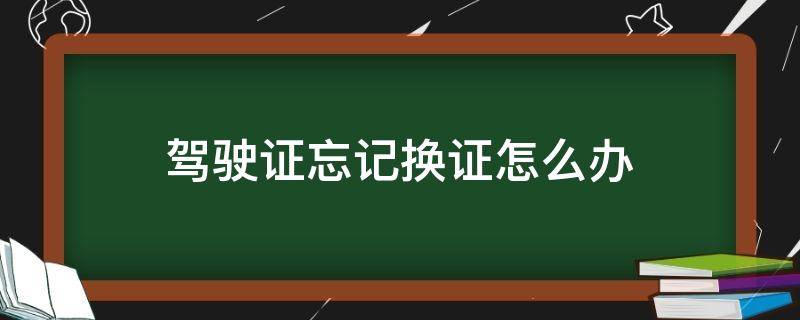 驾驶证忘记换证怎么办